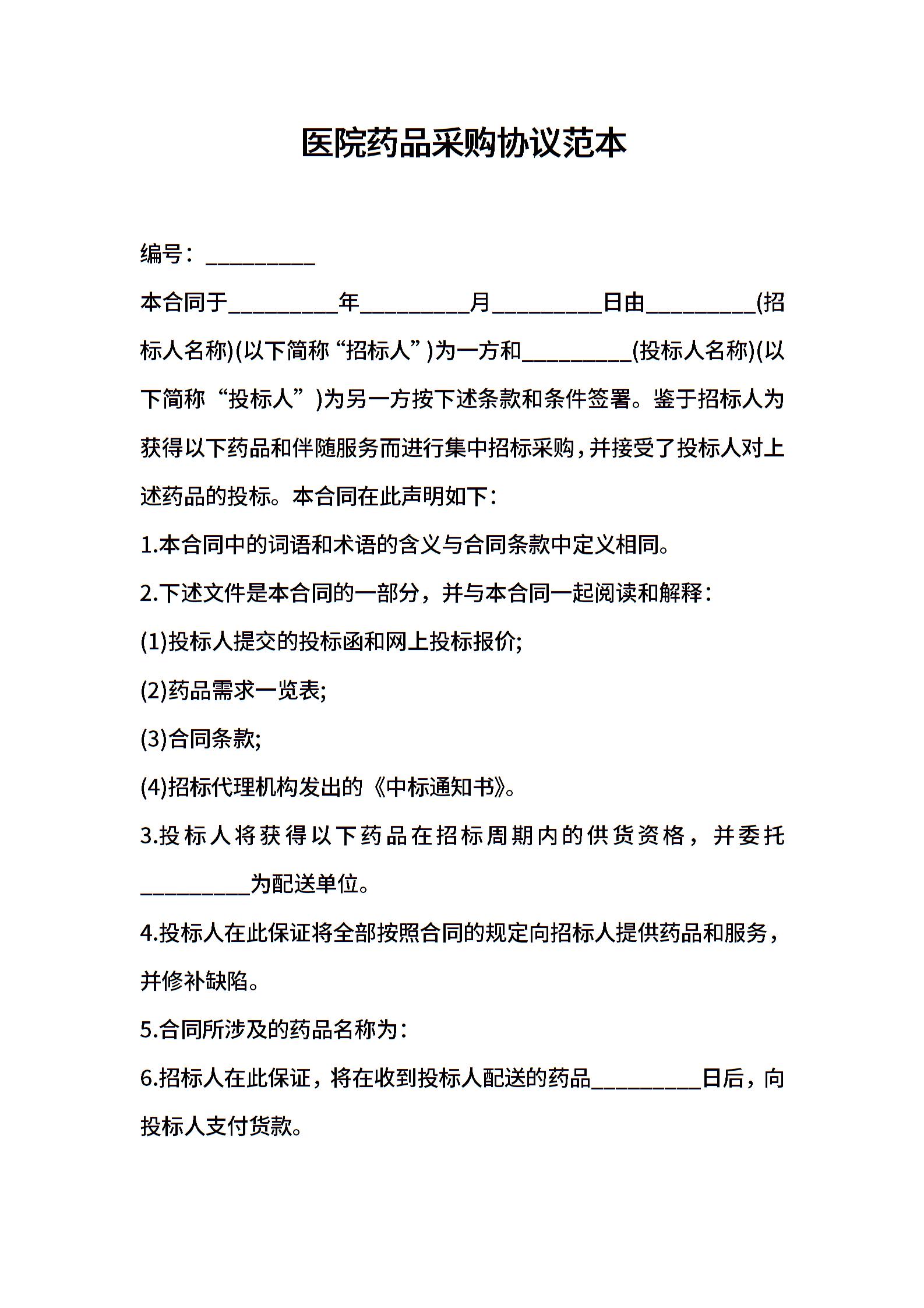 医院药品采购协议范本

编号：__________

本合同于__________年__________月__________日由__________(招标人名称)(以下简称“招标人”)为一方和__________(投标人名称)(以下简称“投标人”)为另一方按下述条款和条件签署。鉴于招标人为获得以下药品和伴随服务而进行集中招标采购，并接受了投标人对上述药品的投标。本合同在此声明如下：

1.本合同中的词语和术语的含义与合同条款中定义相同。

2.下述文件是本合同的一部分，并与本合同一起阅读和解释：

(1)投标人提交的投标函和网上投标报价;

(2)药品需求一览表;

(3)合同条款;

(4)招标代理机构发出的《中标通知书》。

3.投标人将获得以下药品在招标周期内的供货资格，并委托__________为配送单位。

4.投标人在此保证将全部按照合同的规定向招标人提供药品和服务，并修补缺陷。

5.合同所涉及的药品名称为：

6.招标人在此保证，将在收到投标人配送的药品__________日后，向投标人支付货款。